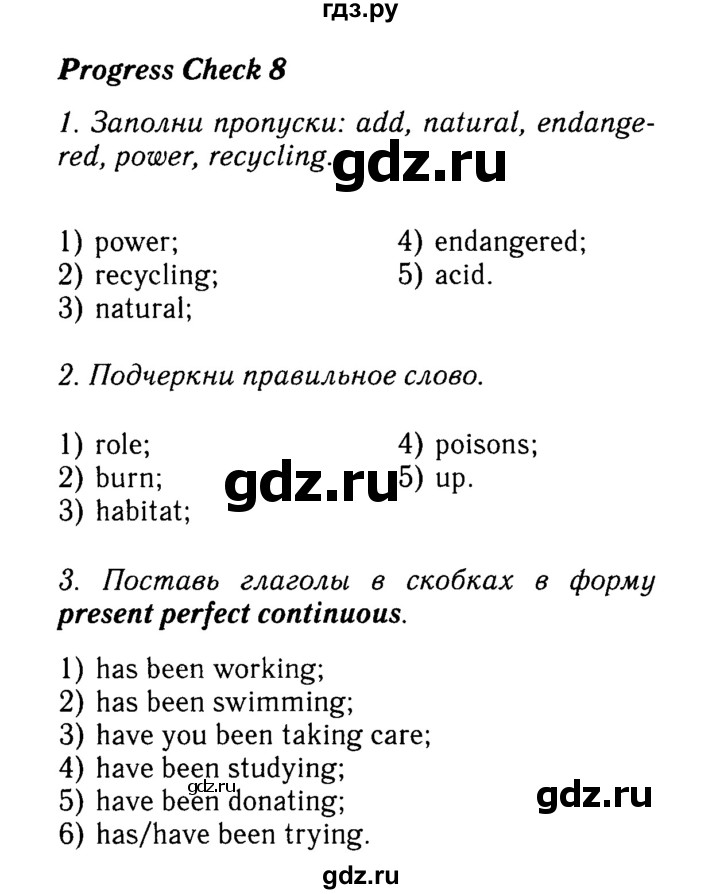 гдз.ру

Progress Check 8

1. Заполни пропуски: add, natural, endangered, power, recycling.

gdz.ru

1) power;
2) recycling;
3) natural;
4) endangered;
5) acid.

2. Подчеркни правильное слово.

1) role;
2) burn;
3) habitat;
4) poisons;
5) up.

gdz.ru

3. Поставь глаголы в скобках в форму present perfect continuous.

1) has been working;
2) has been swimming;
3) have you been taking care;
4) have been studying;
5) have been donating;
6) has/have been trying.

gdz.ru

gdz.ru

gdz.ru